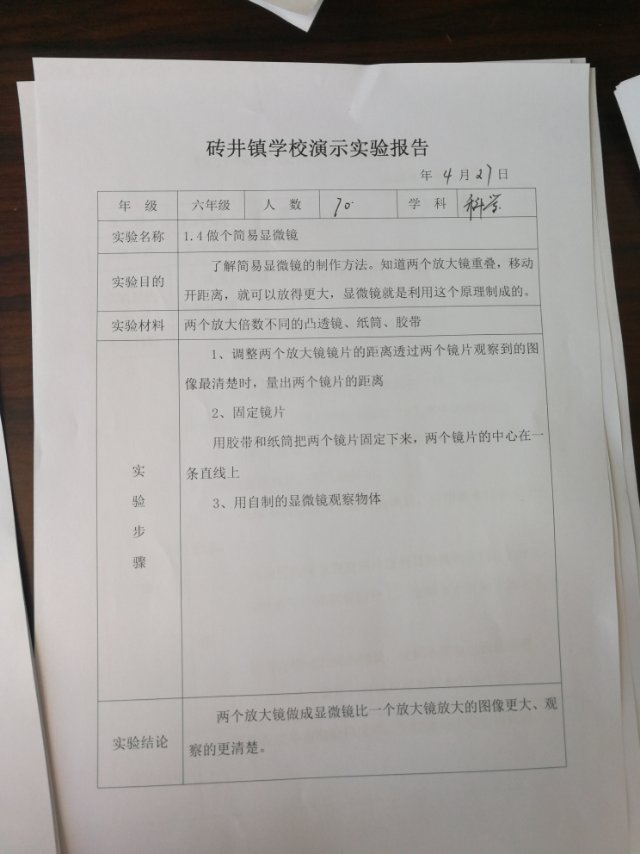 砖井镇学校演示实验报告

年 4 月 27 日

| 年 级 | 六年级 | 人 数 | 70 | 学 科 | 科学 |
|---|---|---|---|---|---|
| 实验名称 | 1.4 做个简易显微镜 | | | | |
| 实验目的 | 了解简易显微镜的制作方法。知道两个放大镜重叠，移动开距离，就可以放得更大，显微镜就是利用这个原理制成的。 | | | | |
| 实验材料 | 两个放大倍数不同的凸透镜、纸筒、胶带 | | | | |
| 实验步骤 | 1、调整两个放大镜镜片的距离透过两个镜片观察到的图像最清楚时，量出两个镜片的距离<br>2、固定镜片<br>用胶带和纸筒把两个镜片固定下来，两个镜片的中心在一条直线上<br>3、用自制的显微镜观察物体 | | | | |
| 实验结论 | 两个放大镜做成显微镜比一个放大镜放大的图像更大、观察的更清楚。 | | | | |